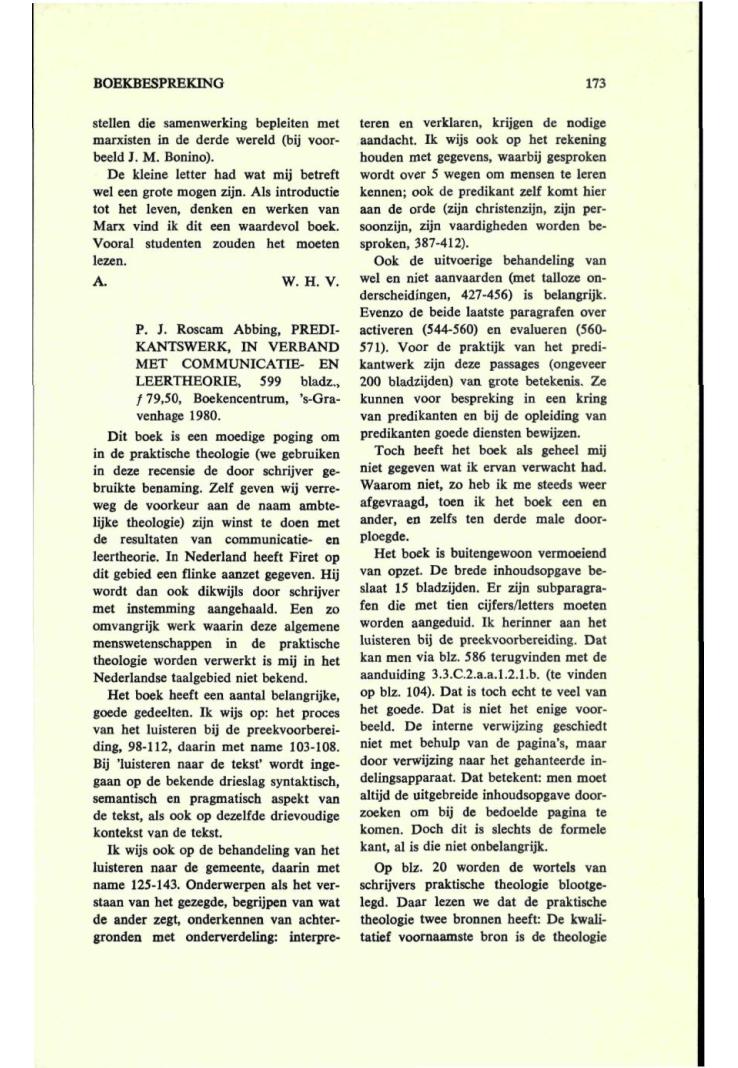 BOEKBESPREKING

173

stellen die samenwerking bepleiten met marxisten in de derde wereld (bij voorbeeld J. M. Bonino).

De kleine letter had wat mij betreft wel een grote mogen zijn. Als introductie tot het leven, denken en werken van Marx vind ik dit een waardevol boek. Vooral studenten zouden het moeten lezen.

A. W. H. V.

P. J. Roscam Abbing, PREDIKANTSWERK, IN VERBAND MET COMMUNICATIE- EN LEERTHEORIE, 599 bladz., ƒ 79,50, Boekencentrum, 's-Gravenhage 1980.

Dit boek is een moedige poging om in de praktische theologie (we gebruiken in deze recensie de door schrijver gebruikte benaming. Zelf geven wij verreweg de voorkeur aan de naam ambtelijke theologie) zijn winst te doen met de resultaten van communicatie- en leertheorie. In Nederland heeft Firet op dit gebied een flinke aanzet gegeven. Hij wordt dan ook dikwijls door schrijver met instemming aangehaald. Een zo omvangrijk werk waarin deze algemene menswetenschappen in de praktische theologie worden verwerkt is mij in het Nederlandse taalgebied niet bekend.

Het boek heeft een aantal belangrijke, goede gedeelten. Ik wijs op: het proces van het luisteren bij de preekvoorbereiding, 98-112, daarin met name 103-108. Bij 'luisteren naar de tekst' wordt ingegaan op de bekende drieslag syntaktisch, semantisch en pragmatisch aspekt van de tekst, als ook op dezelfde drievoudige kontekst van de tekst.

Ik wijs ook op de behandeling van het luisteren naar de gemeente, daarin met name 125-143. Onderwerpen als het verstaan van het gezegde, begrijpen van wat de ander zegt, onderkennen van achtergronden met onderverdeling: interpreteren en verklaren, krijgen de nodige aandacht. Ik wijs ook op het rekening houden met gegevens, waarbij gesproken wordt over 5 wegen om mensen te leren kennen; ook de predikant zelf komt hier aan de orde (zijn christenzijn, zijn persoonzijn, zijn vaardigheden worden besproken, 387-412).

Ook de uitvoerige behandeling van wel en niet aanvaarden (met talloze onderscheidingen, 427-456) is belangrijk. Evenzo de beide laatste paragrafen over activeren (544-560) en evalueren (560-571). Voor de praktijk van het predikantwerk zijn deze passages (ongeveer 200 bladzijden) van grote betekenis. Ze kunnen voor bespreking in een kring van predikanten en bij de opleiding van predikanten goede diensten bewijzen.

Toch heeft het boek als geheel mij niet gegeven wat ik ervan verwacht had. Waarom niet, zo heb ik me steeds weer afgevraagd, toen ik het boek een en ander, en zelfs ten derde male doorploegde.

Het boek is buitengewoon vermoeiend van opzet. De brede inhoudsopgave beslaat 15 bladzijden. Er zijn subparagrafen die met tien cijfers/letters moeten worden aangeduid. Ik herinner aan het luisteren bij de preekvoorbereiding. Dat kan men via blz. 586 terugvinden met de aanduiding 3.3.C.2.a.a.1.2.1.b. (te vinden op blz. 104). Dat is toch echt te veel van het goede. Dat is niet het enige voorbeeld. De interne verwijzing geschiedt niet met behulp van de pagina's, maar door verwijzing naar het gehanteerde indelingsapparaat. Dat betekent: men moet altijd de uitgebreide inhoudsopgave doorzoeken om bij de bedoelde pagina te komen. Doch dit is slechts de formele kant, al is die niet onbelangrijk.

Op blz. 20 worden de wortels van schrijvers praktische theologie blootgelegd. Daar lezen we dat de praktische theologie twee bronnen heeft: De kwalitatief voornaamste bron is de theologie